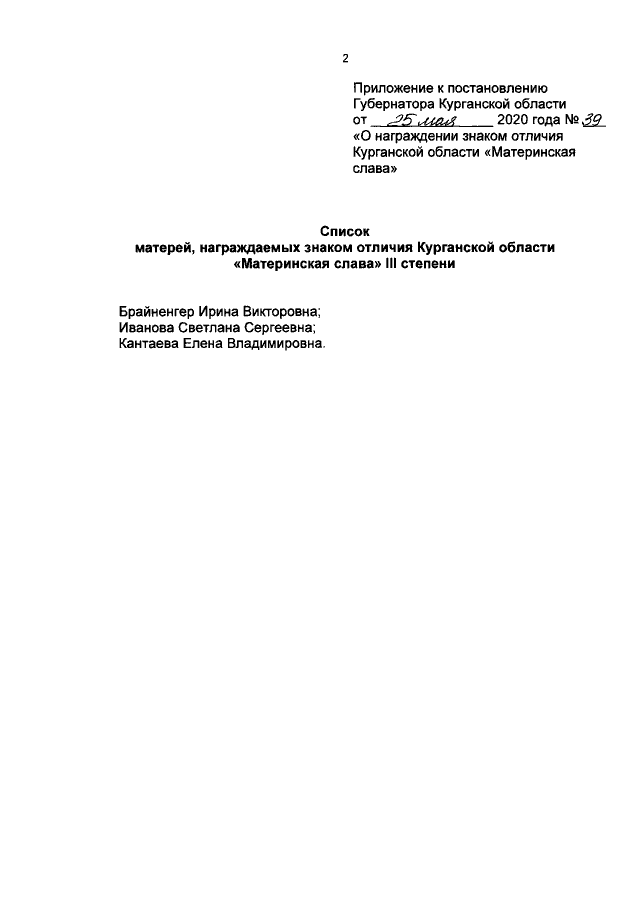 2

Приложение к постановлению Губернатора Курганской области от 25 мая 2020 года № 39 «О награждении знаком отличия Курганской области «Материнская слава»

Список
матерей, награждаемых знаком отличия Курганской области «Материнская слава» III степени

Брайненгер Ирина Викторовна;
Иванова Светлана Сергеевна;
Кантаева Елена Владимировна.